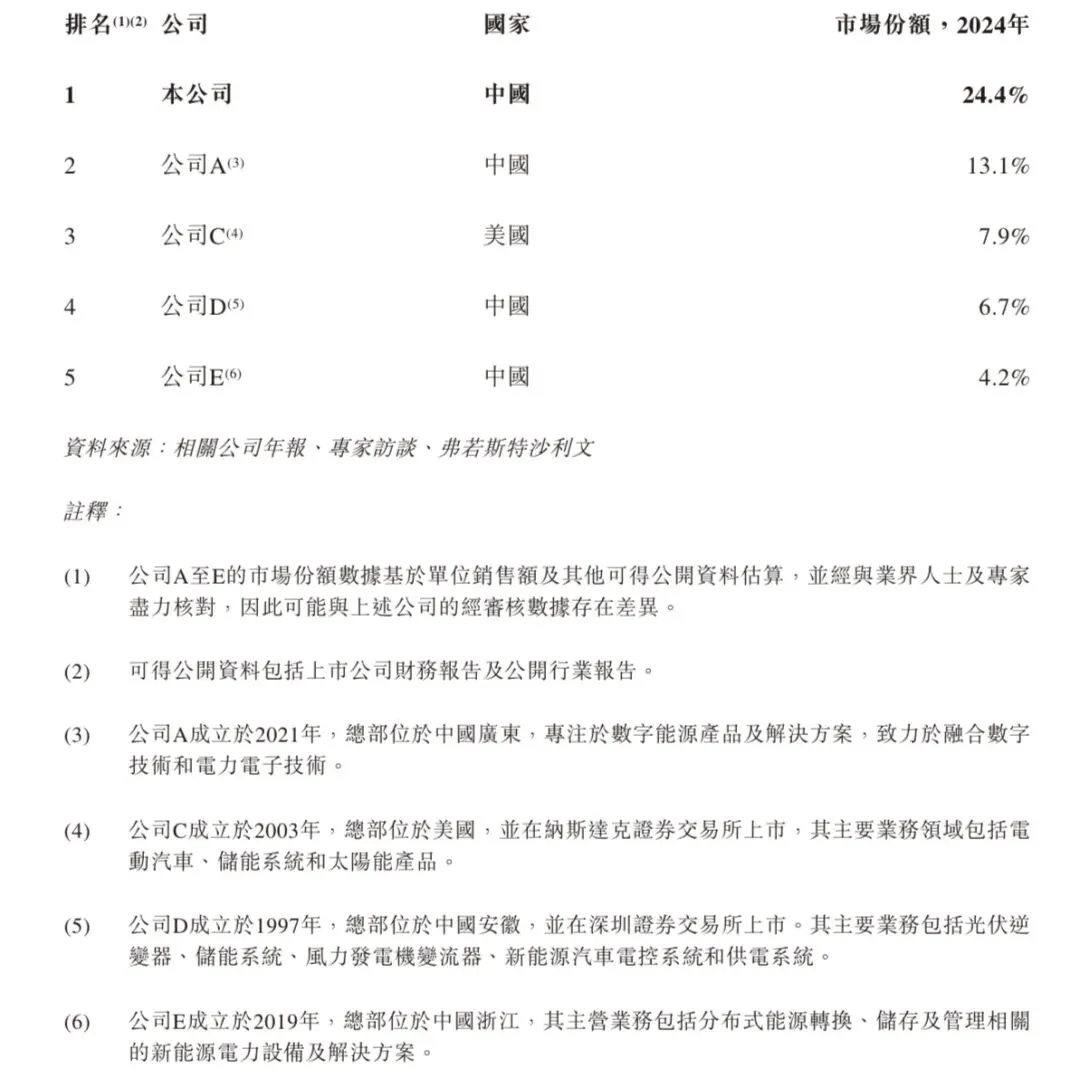 | 排名$^{(1)(2)}$ | 公司 | 國家 | 市場份額，2024年 |
|---|---|---|---|
| 1 | 本公司 | 中國 | 24.4% |
| 2 | 公司A$^{(3)}$ | 中國 | 13.1% |
| 3 | 公司C$^{(4)}$ | 美國 | 7.9% |
| 4 | 公司D$^{(5)}$ | 中國 | 6.7% |
| 5 | 公司E$^{(6)}$ | 中國 | 4.2% |

資料來源：相關公司年報、專家訪談、弗若斯特沙利文

註釋：

(1) 公司A至E的市場份額數據基於單位銷售額及其他可得公開資料估算，並經與業界人士及專家盡力核對，因此可能與上述公司的經審核數據存在差異。

(2) 可得公開資料包括上市公司財務報告及公開行業報告。

(3) 公司A成立於2021年，總部位於中國廣東，專注於數字能源產品及解決方案，致力於融合數字技術和電力電子技術。

(4) 公司C成立於2003年，總部位於美國，並在納斯達克證券交易所上市，其主要業務領域包括電動汽車、儲能系統和太陽能產品。

(5) 公司D成立於1997年，總部位於中國安徽，並在深圳證券交易所上市。其主要業務包括光伏逆變器、儲能系統、風力發電機變流器、新能源汽車電控系統和供電系統。

(6) 公司E成立於2019年，總部位於中國浙江，其主營業務包括分布式能源轉換、儲存及管理相關的新能源電力設備及解決方案。